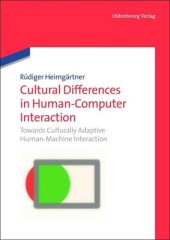 Oldenbourg Verlag

Rüdiger Heimgärtner

Cultural Differences in Human-Computer Interaction

Towards Culturally Adaptive Human-Machine Interaction